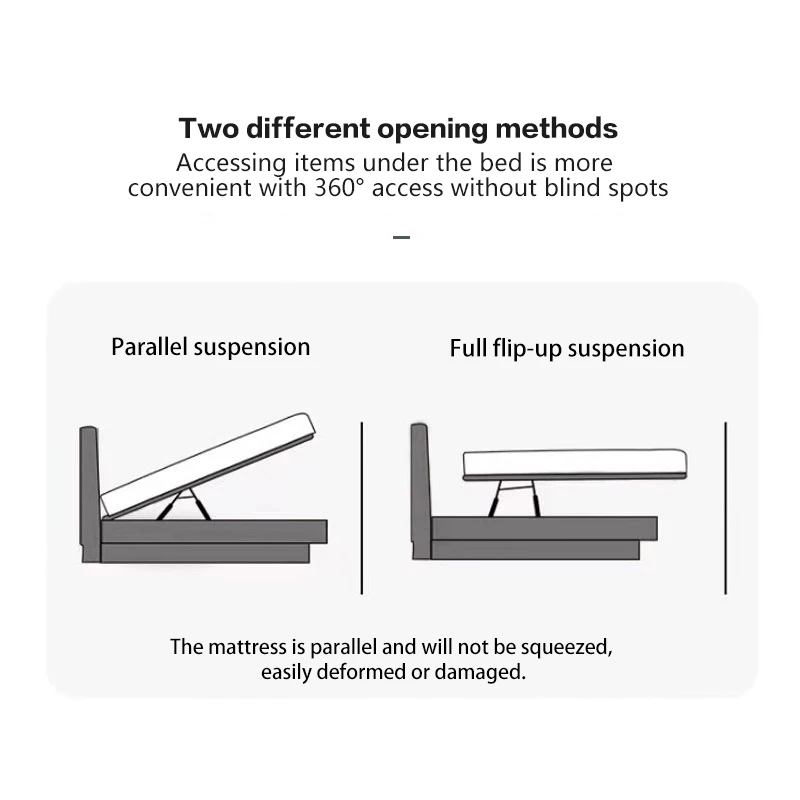 Two different opening methods
Accessing items under the bed is more convenient with 360° access without blind spots

Parallel suspension

Full flip-up suspension

The mattress is parallel and will not be squeezed, easily deformed or damaged.